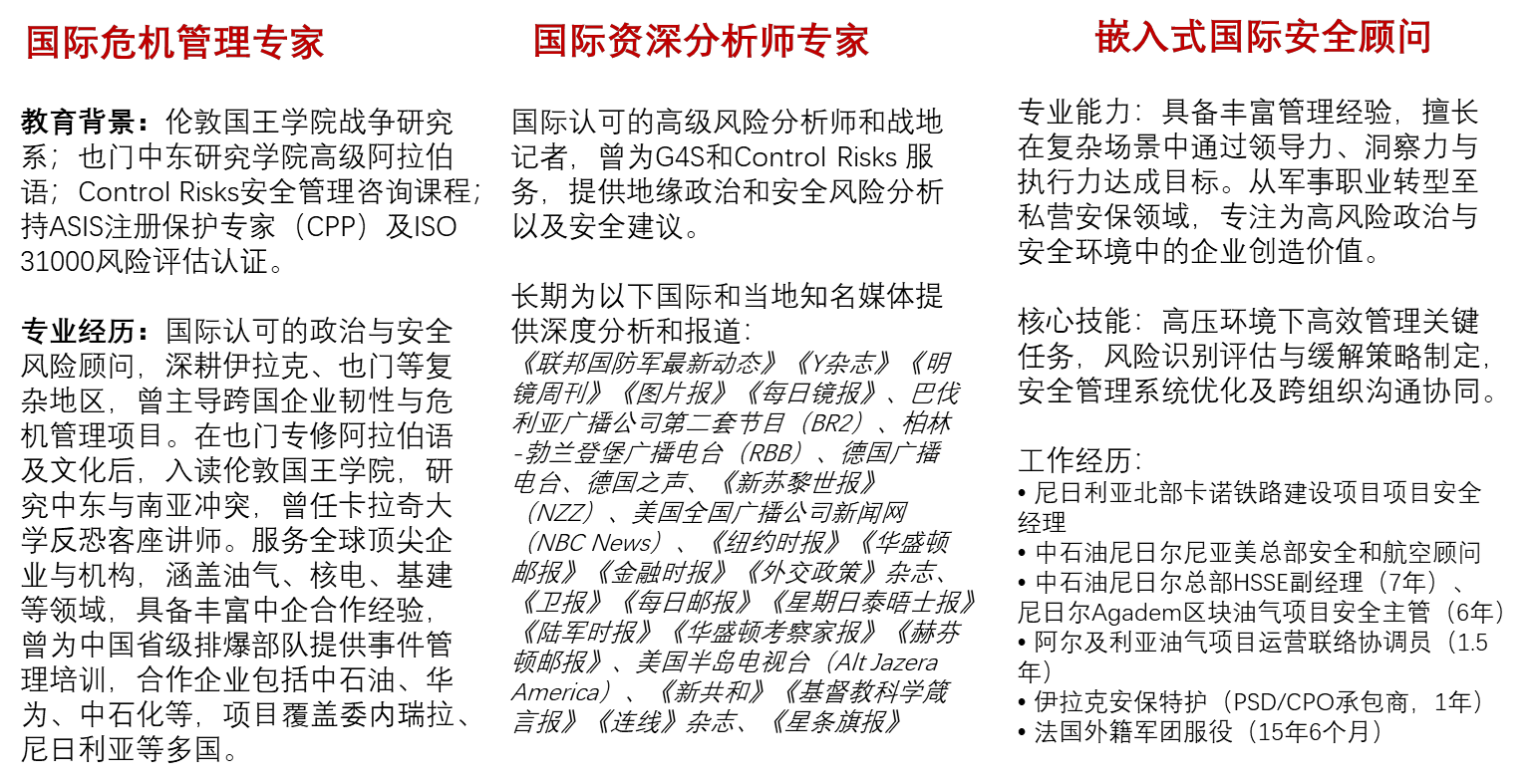 国际危机管理专家

教育背景：伦敦国王学院战争研究系；也门中东研究学院高级阿拉伯语；Control Risks安全管理咨询课程；持ASIS注册保护专家（CPP）及ISO 31000风险评估认证。

专业经历：国际认可的政治与安全风险顾问，深耕伊拉克、也门等复杂地区，曾主导跨国企业韧性与危机管理项目。在也门专修阿拉伯语及文化后，入读伦敦国王学院，研究中东与南亚冲突，曾任卡拉奇大学反恐客座讲师。服务全球顶尖企业与机构，涵盖油气、核电、基建等领域，具备丰富中企合作经验，曾为中国省级排爆部队提供事件管理培训，合作企业包括中石油、华为、中石化等，项目覆盖委内瑞拉、尼日利亚等多国。

国际资深分析师专家

国际认可的高级风险分析师和战地记者，曾为G4S和Control Risks 服务，提供地缘政治和安全风险分析以及安全建议。

长期为以下国际和当地知名媒体提供深度分析和报道：
《联邦国防军最新动态》《Y杂志》《明镜周刊》《图片报》《每日镜报》、巴伐利亚广播公司第二套节目（BR2）、柏林-勃兰登堡广播电台（RBB）、德国广播电台、德国之声、《新苏黎世报》（NZZ）、美国全国广播公司新闻网（NBC News）、《纽约时报》《华盛顿邮报》《金融时报》《外交政策》杂志、《卫报》《每日邮报》《星期日泰晤士报》《陆军时报》《华盛顿考察家报》《赫芬顿邮报》、美国半岛电视台（Alt Jazera America）、《新共和》《基督教科学箴言报》《连线》杂志、《星条旗报》

嵌入式国际安全顾问

专业能力：具备丰富管理经验，擅长在复杂场景中通过领导力、洞察力与执行力达成目标。从军事职业转型至私营安保领域，专注为高风险政治与安全环境中的企业创造价值。

核心技能：高压环境下高效管理关键任务，风险识别评估与缓解策略制定，安全管理系统优化及跨组织沟通协同。

工作经历：
• 尼日利亚北部卡诺铁路建设项目项目安全经理
• 中石油尼日尔尼亚美总部安全和航空顾问
• 中石油尼日尔总部HSSE副经理（7年）、尼日尔Agadem区块油气项目安全主管（6年）
• 阿尔及利亚油气项目运营联络协调员（1.5年）
• 伊拉克安保特护（PSD/CPO承包商，1年）
• 法国外籍军团服役（15年6个月）